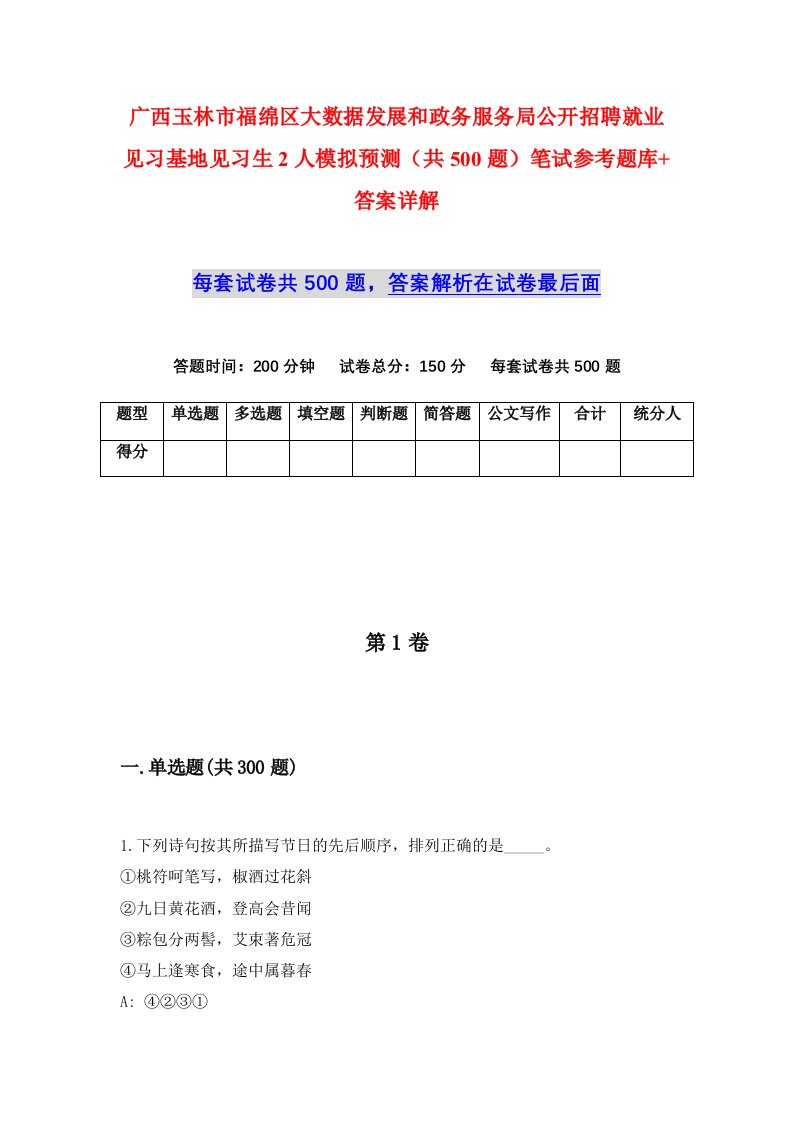 广西玉林市福绵区大数据发展和政务服务局公开招聘就业见习基地见习生2人模拟预测（共500题）笔试参考题库+答案详解

每套试卷共500题，答案解析在试卷最后面

答题时间：200分钟　试卷总分：150分　每套试卷共500题

| 题型 | 单选题 | 多选题 | 填空题 | 判断题 | 简答题 | 公文写作 | 合计 | 统分人 |
|---|---|---|---|---|---|---|---|---|
| 得分 | | | | | | | | |

第1卷

一.单选题(共300题)

1.下列诗句按其所描写节日的先后顺序，排列正确的是_____。
①桃符呵笔写，椒酒过花斜
②九日黄花酒，登高会昔闻
③粽包分两髻，艾束著危冠
④马上逢寒食，途中属暮春
A: ④②③①